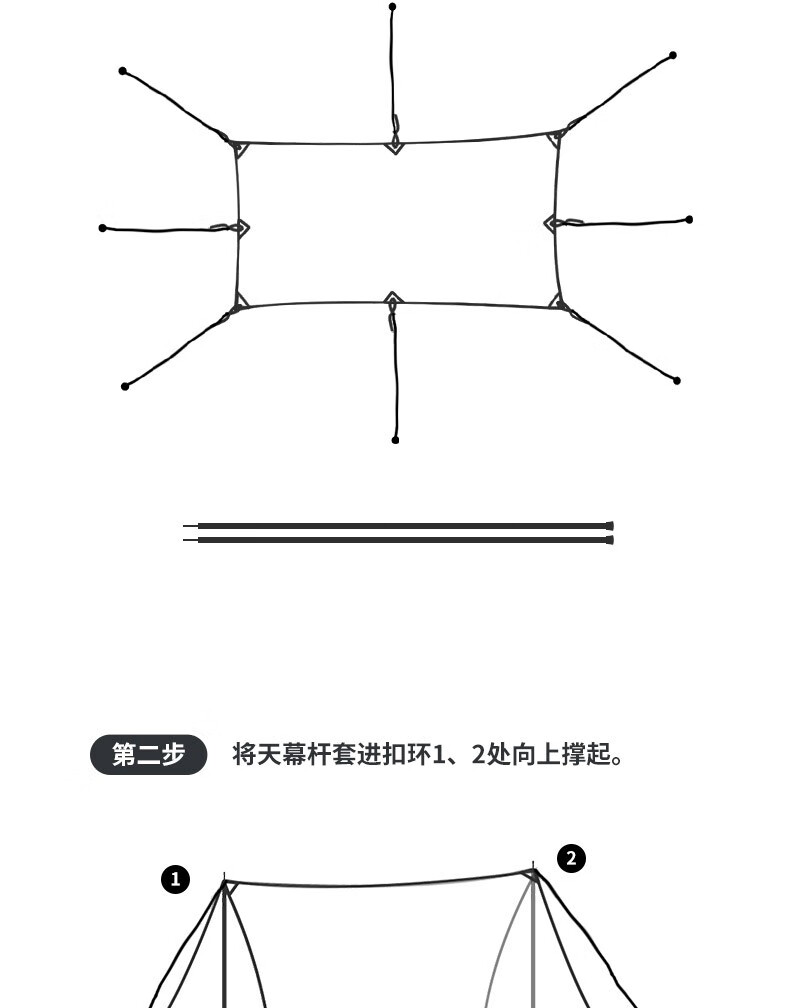 第二步

将天幕杆套进扣环1、2处向上撑起。

1

2